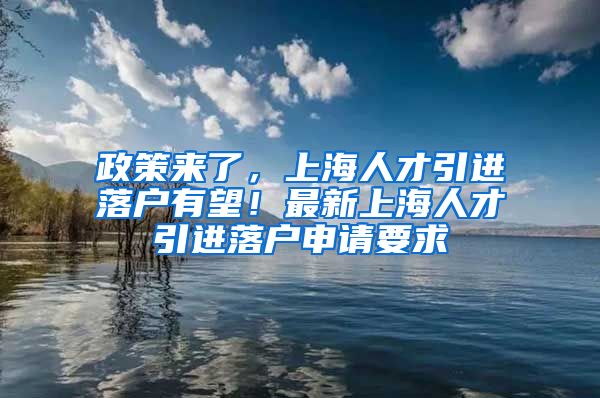 政策来了，上海人才引进落户有望！最新上海人才引进落户申请要求